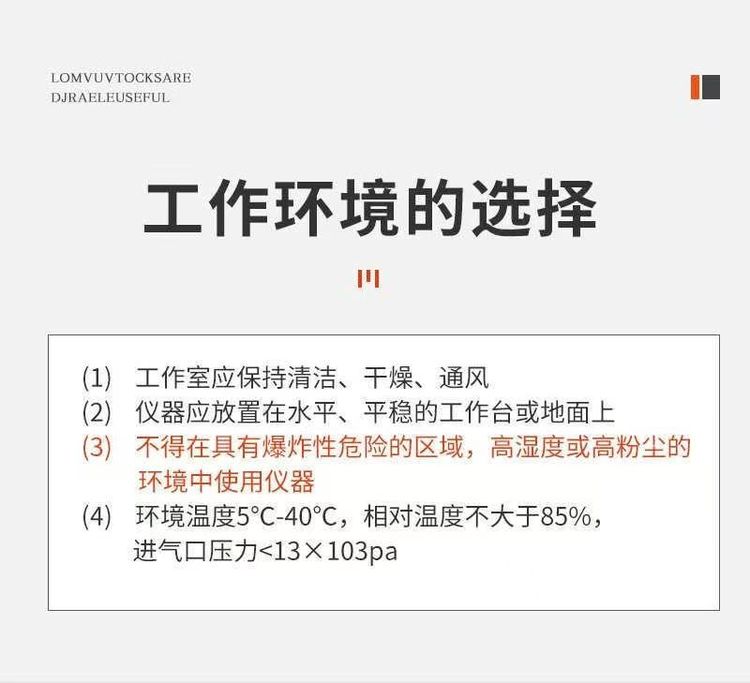 LOMVUVTOCKSARE
DJRAELEUSEFUL

工作环境的选择

(1) 工作室应保持清洁、干燥、通风
(2) 仪器应放置在水平、平稳的工作台或地面上
(3) 不得在具有爆炸性危险的区域，高湿度或高粉尘的环境中使用仪器
(4) 环境温度5°C-40°C，相对温度不大于85%，进气口压力<13×103pa